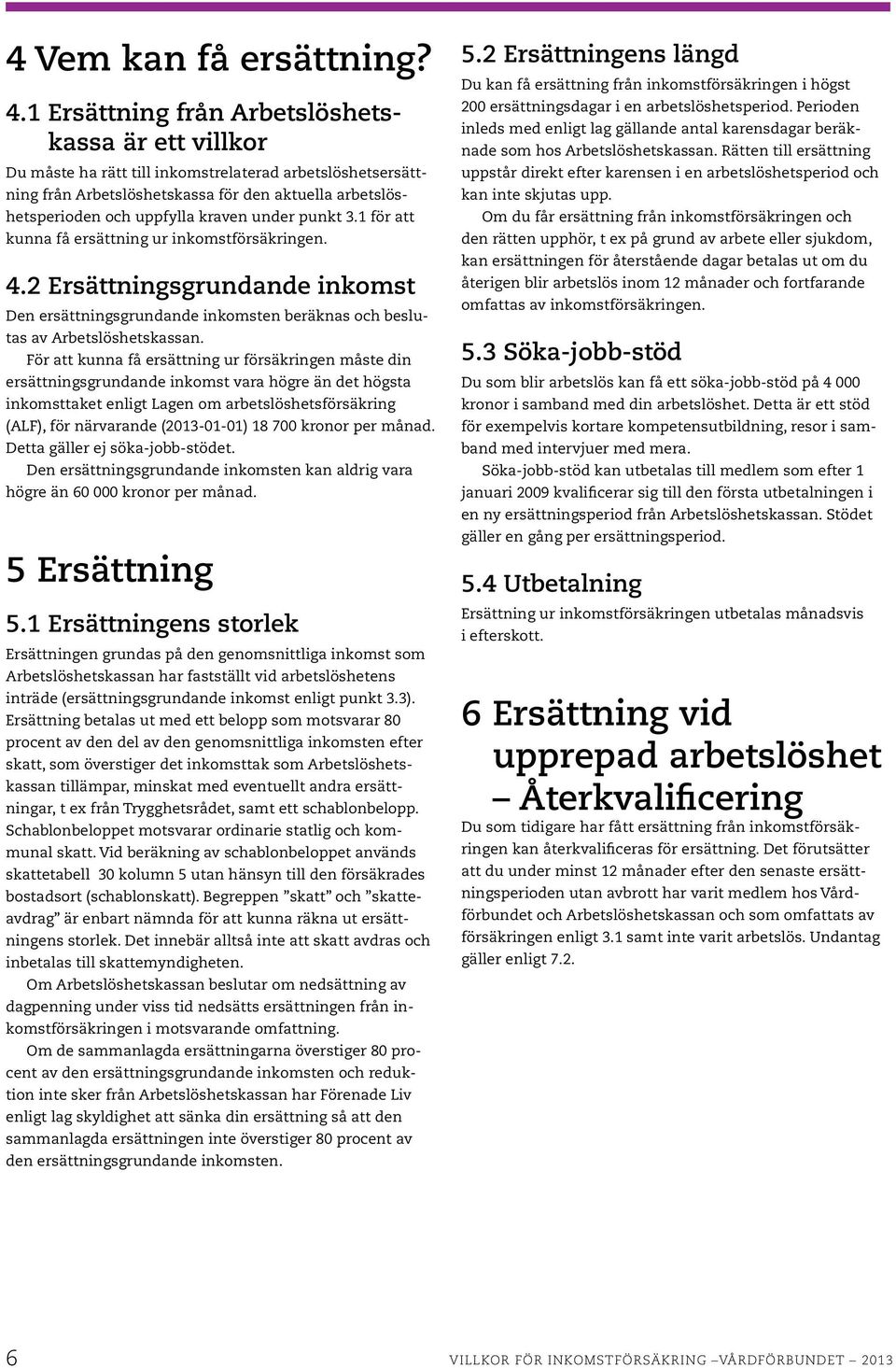 4 Vem kan få ersättning?

4.1 Ersättning från Arbetslöshetskassa är ett villkor

Du måste ha rätt till inkomstrelaterad arbetslöshetsersättning från Arbetslöshetskassa för den aktuella arbetslöshetsperioden och uppfylla kraven under punkt 3.1 för att kunna få ersättning ur inkomstförsäkringen.

4.2 Ersättningsgrundande inkomst

Den ersättningsgrundande inkomsten beräknas och beslutas av Arbetslöshetskassan.

För att kunna få ersättning ur försäkringen måste din ersättningsgrundande inkomst vara högre än det högsta inkomsttaket enligt Lagen om arbetslöshetsförsäkring (ALF), för närvarande (2013-01-01) 18 700 kronor per månad. Detta gäller ej söka-jobb-stödet.

Den ersättningsgrundande inkomsten kan aldrig vara högre än 60 000 kronor per månad.

5 Ersättning

5.1 Ersättningens storlek

Ersättningen grundas på den genomsnittliga inkomst som Arbetslöshetskassan har fastställt vid arbetslöshetens inträde (ersättningsgrundande inkomst enligt punkt 3.3). Ersättning betalas ut med ett belopp som motsvarar 80 procent av den del av den genomsnittliga inkomsten efter skatt, som överstiger det inkomsttak som Arbetslöshetskassan tillämpar, minskat med eventuellt andra ersättningar, t ex från Trygghetsrådet, samt ett schablonbelopp. Schablonbeloppet motsvarar ordinarie statlig och kommunal skatt. Vid beräkning av schablonbeloppet används skattetabell 30 kolumn 5 utan hänsyn till den försäkrades bostadsort (schablonskatt). Begreppen ”skatt” och ”skatteavdrag” är enbart nämnda för att kunna räkna ut ersättningens storlek. Det innebär alltså inte att skatt avdras och inbetalas till skattemyndigheten.

Om Arbetslöshetskassan beslutar om nedsättning av dagpenning under viss tid nedsätts ersättningen från inkomstförsäkringen i motsvarande omfattning.

Om de sammanlagda ersättningarna överstiger 80 procent av den ersättningsgrundande inkomsten och reduktion inte sker från Arbetslöshetskassan har Förenade Liv enligt lag skyldighet att sänka din ersättning så att den sammanlagda ersättningen inte överstiger 80 procent av den ersättningsgrundande inkomsten.

5.2 Ersättningens längd

Du kan få ersättning från inkomstförsäkringen i högst 200 ersättningsdagar i en arbetslöshetsperiod. Perioden inleds med enligt lag gällande antal karensdagar beräknade som hos Arbetslöshetskassan. Rätten till ersättning uppstår direkt efter karensen i en arbetslöshetsperiod och kan inte skjutas upp.

Om du får ersättning från inkomstförsäkringen och den rätten upphör, t ex på grund av arbete eller sjukdom, kan ersättningen för återstående dagar betalas ut om du återigen blir arbetslös inom 12 månader och fortfarande omfattas av inkomstförsäkringen.

5.3 Söka-jobb-stöd

Du som blir arbetslös kan få ett söka-jobb-stöd på 4 000 kronor i samband med din arbetslöshet. Detta är ett stöd för exempelvis kortare kompetensutbildning, resor i samband med intervjuer med mera.

Söka-jobb-stöd kan utbetalas till medlem som efter 1 januari 2009 kvalificerar sig till den första utbetalningen i en ny ersättningsperiod från Arbetslöshetskassan. Stödet gäller en gång per ersättningsperiod.

5.4 Utbetalning

Ersättning ur inkomstförsäkringen utbetalas månadsvis i efterskott.

6 Ersättning vid upprepad arbetslöshet – Återkvalificering

Du som tidigare har fått ersättning från inkomstförsäkringen kan återkvalificeras för ersättning. Det förutsätter att du under minst 12 månader efter den senaste ersättningsperioden utan avbrott har varit medlem hos Vårdförbundet och Arbetslöshetskassan och som omfattats av försäkringen enligt 3.1 samt inte varit arbetslös. Undantag gäller enligt 7.2.

6

VILLKOR FÖR INKOMSTFÖRSÄKRING –VÅRDFÖRBUNDET – 2013